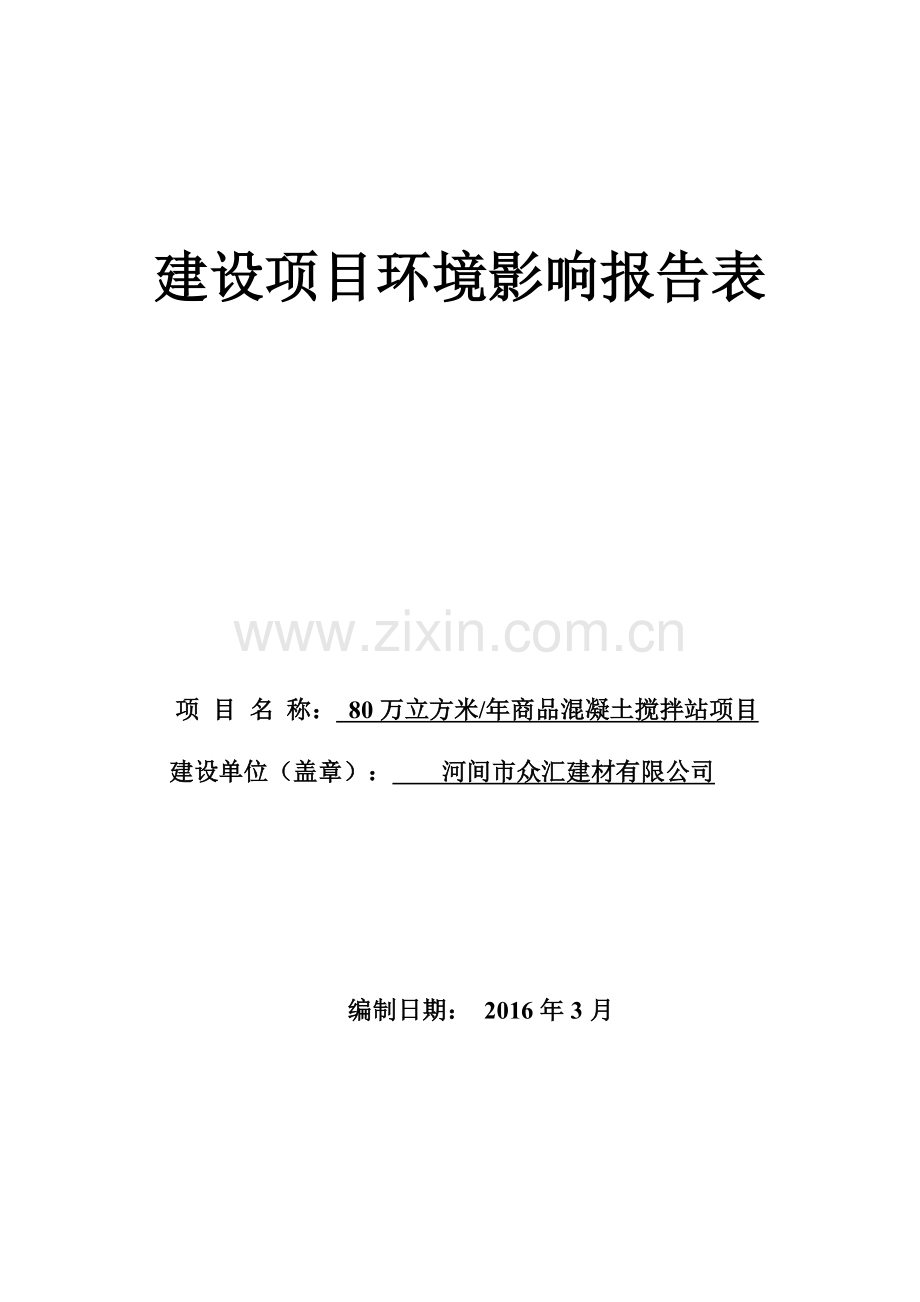 建设项目环境影响报告表

www.zixin.com.cn

项 目 名 称： 80 万立方米/年商品混凝土搅拌站项目

建设单位（盖章）： 河间市众汇建材有限公司

编制日期： 2016 年 3 月